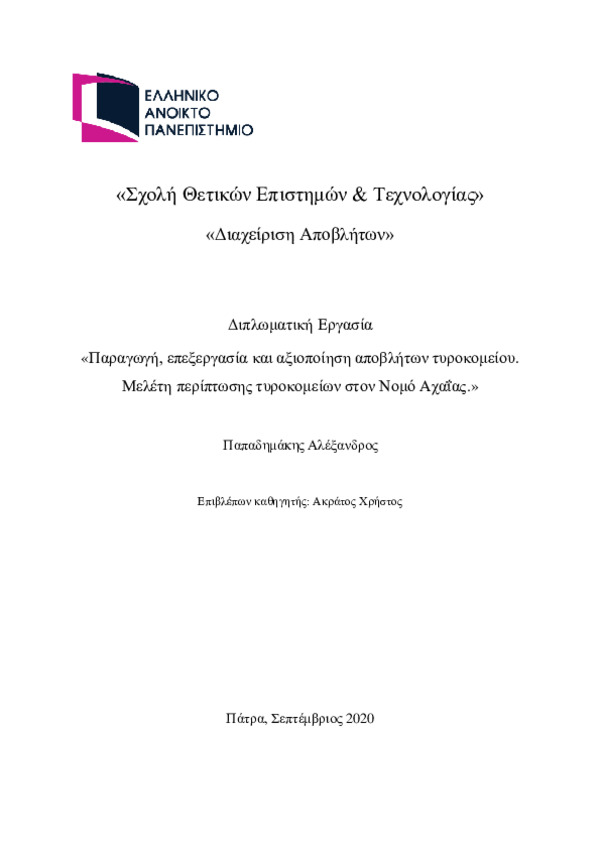 ΕΛΛΗΝΙΚΟ
ΑΝΟΙΚΤΟ
ΠΑΝΕΠΙΣΤΗΜΙΟ

«Σχολή Θετικών Επιστημών & Τεχνολογίας»

«Διαχείριση Αποβλήτων»

Διπλωματική Εργασία

«Παραγωγή, επεξεργασία και αξιοποίηση αποβλήτων τυροκομείου. Μελέτη περίπτωσης τυροκομείων στον Νομό Αχαΐας.»

Παπαδημάκης Αλέξανδρος

Επιβλέπων καθηγητής: Ακράτος Χρήστος

Πάτρα, Σεπτέμβριος 2020